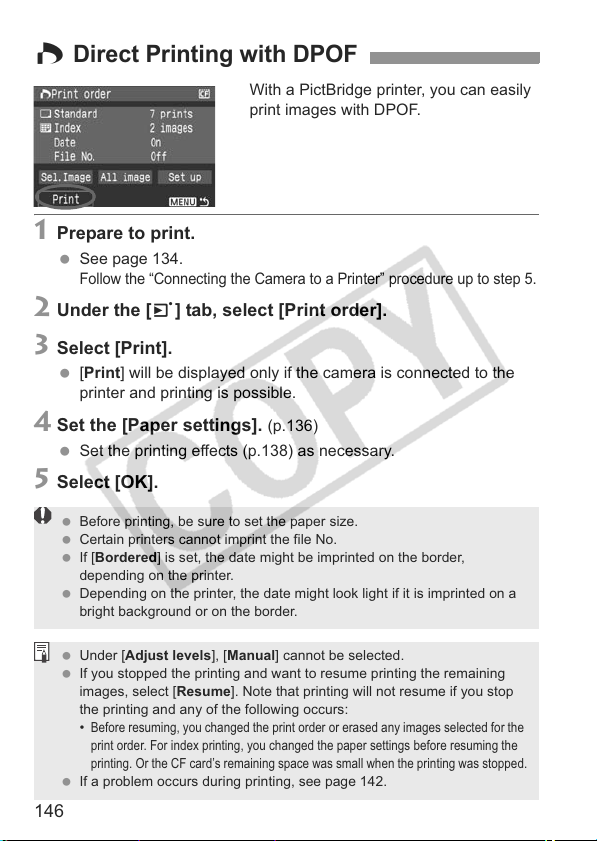 Direct Printing with DPOF

Print order
Standard 7 prints
Index 2 images
Date On
File No. Off
Sel.Image All image Set up
Print MENU

With a PictBridge printer, you can easily print images with DPOF.

1 Prepare to print.
• See page 134.
Follow the "Connecting the Camera to a Printer" procedure up to step 5.

2 Under the [ ] tab, select [Print order].

3 Select [Print].
• [Print] will be displayed only if the camera is connected to the printer and printing is possible.

4 Set the [Paper settings]. (p.136)
• Set the printing effects (p.138) as necessary.

5 Select [OK].

• Before printing, be sure to set the paper size.
• Certain printers cannot imprint the file No.
• If [Bordered] is set, the date might be imprinted on the border, depending on the printer.
• Depending on the printer, the date might look light if it is imprinted on a bright background or on the border.

• Under [Adjust levels], [Manual] cannot be selected.
• If you stopped the printing and want to resume printing the remaining images, select [Resume]. Note that printing will not resume if you stop the printing and any of the following occurs:
• Before resuming, you changed the print order or erased any images selected for the print order. For index printing, you changed the paper settings before resuming the printing. Or the CF card's remaining space was small when the printing was stopped.
• If a problem occurs during printing, see page 142.

146

COPY